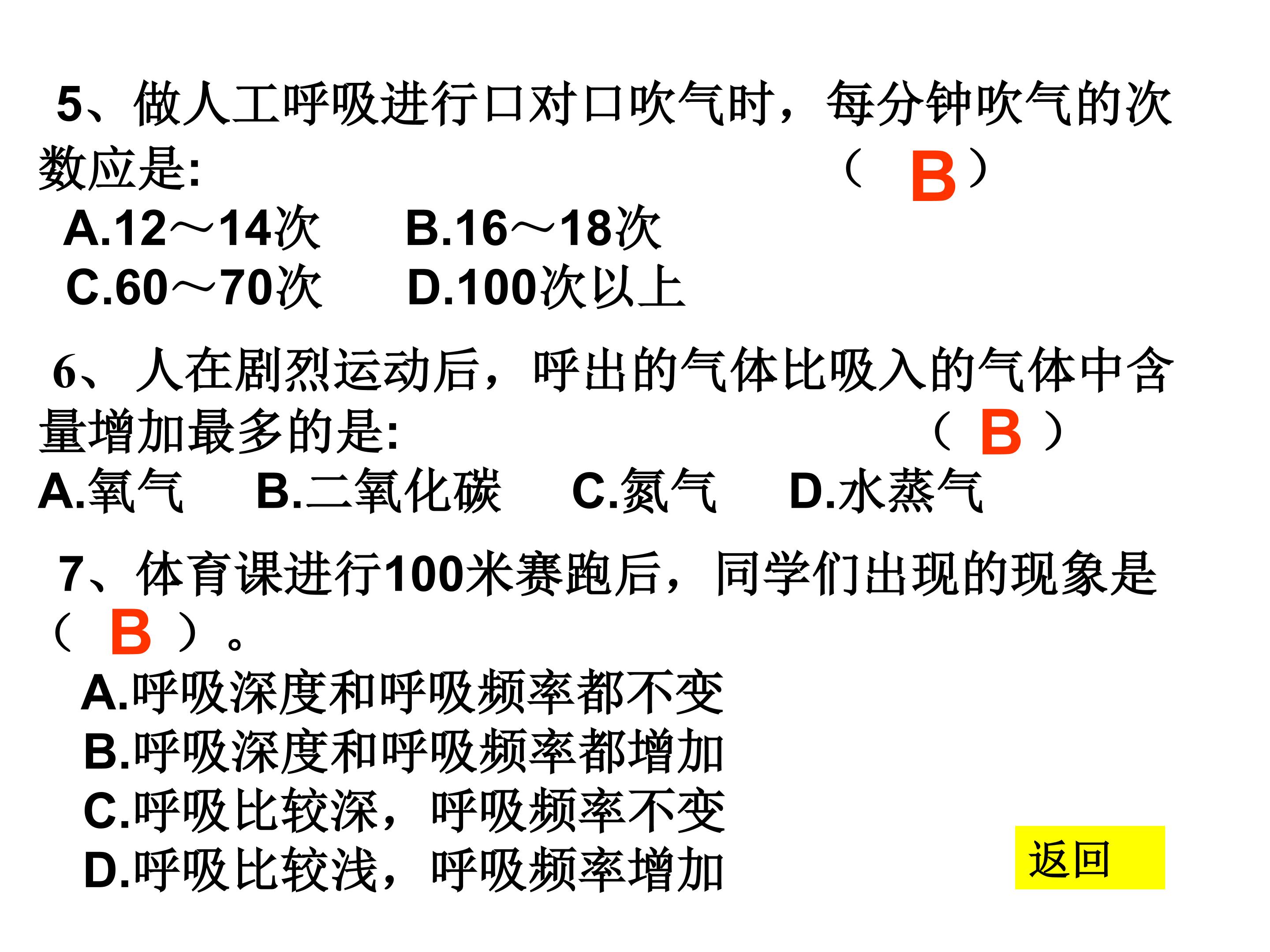 5、做人工呼吸进行口对口吹气时，每分钟吹气的次数应是: （ B ）

A.12～14次　B.16～18次
C.60～70次　D.100次以上

6、人在剧烈运动后，呼出的气体比吸入的气体中含量增加最多的是: （ B ）

A.氧气　B.二氧化碳　C.氮气　D.水蒸气

7、体育课进行100米赛跑后，同学们出现的现象是（ B ）。

A.呼吸深度和呼吸频率都不变
B.呼吸深度和呼吸频率都增加
C.呼吸比较深，呼吸频率不变
D.呼吸比较浅，呼吸频率增加

返回